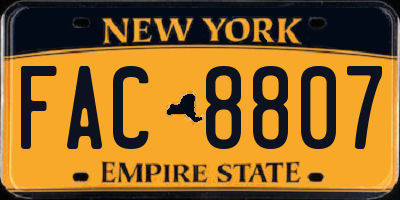 NEW YORK

FAC 8807

EMPIRE STATE